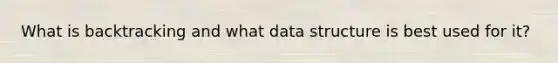 What is backtracking and what data structure is best used for it?